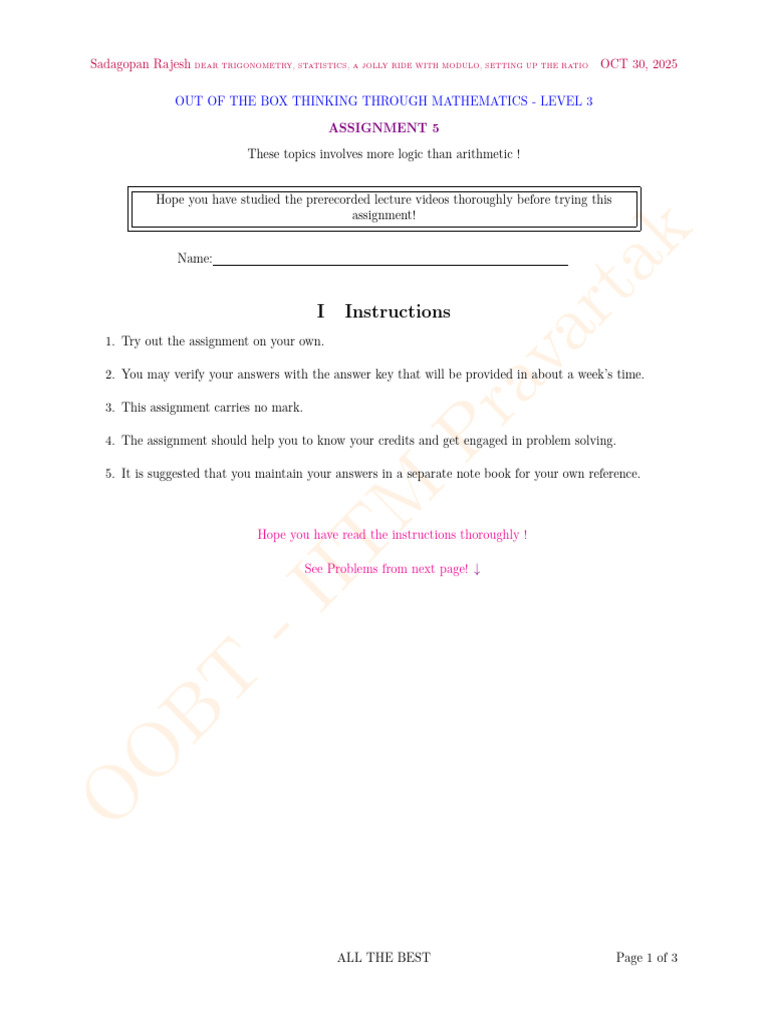 Sadagopan Rajesh DEAR TRIGONOMETRY, STATISTICS, A JOLLY RIDE WITH MODULO, SETTING UP THE RATIO OCT 30, 2025

OUT OF THE BOX THINKING THROUGH MATHEMATICS - LEVEL 3

ASSIGNMENT 5

These topics involves more logic than arithmetic !

Hope you have studied the prerecorded lecture videos thoroughly before trying this assignment!

Name:

I Instructions

1. Try out the assignment on your own.

2. You may verify your answers with the answer key that will be provided in about a week's time.

3. This assignment carries no mark.

4. The assignment should help you to know your credits and get engaged in problem solving.

5. It is suggested that you maintain your answers in a separate note book for your own reference.

Hope you have read the instructions thoroughly !

See Problems from next page! ↓

OOBT - IITM Pravartak

ALL THE BEST

Page 1 of 3